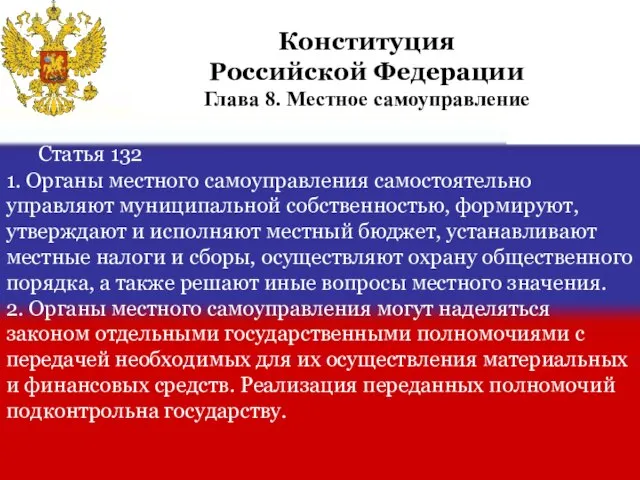 Конституция Российской Федерации
Глава 8. Местное самоуправление

Статья 132
1. Органы местного самоуправления самостоятельно управляют муниципальной собственностью, формируют, утверждают и исполняют местный бюджет, устанавливают местные налоги и сборы, осуществляют охрану общественного порядка, а также решают иные вопросы местного значения.
2. Органы местного самоуправления могут наделяться законом отдельными государственными полномочиями с передачей необходимых для их осуществления материальных и финансовых средств. Реализация переданных полномочий подконтрольна государству.